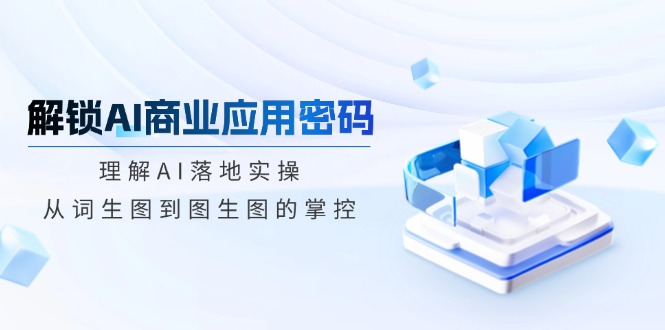 解锁AI商业应用密码

理解AI落地实操

从词生图到图生图的掌控